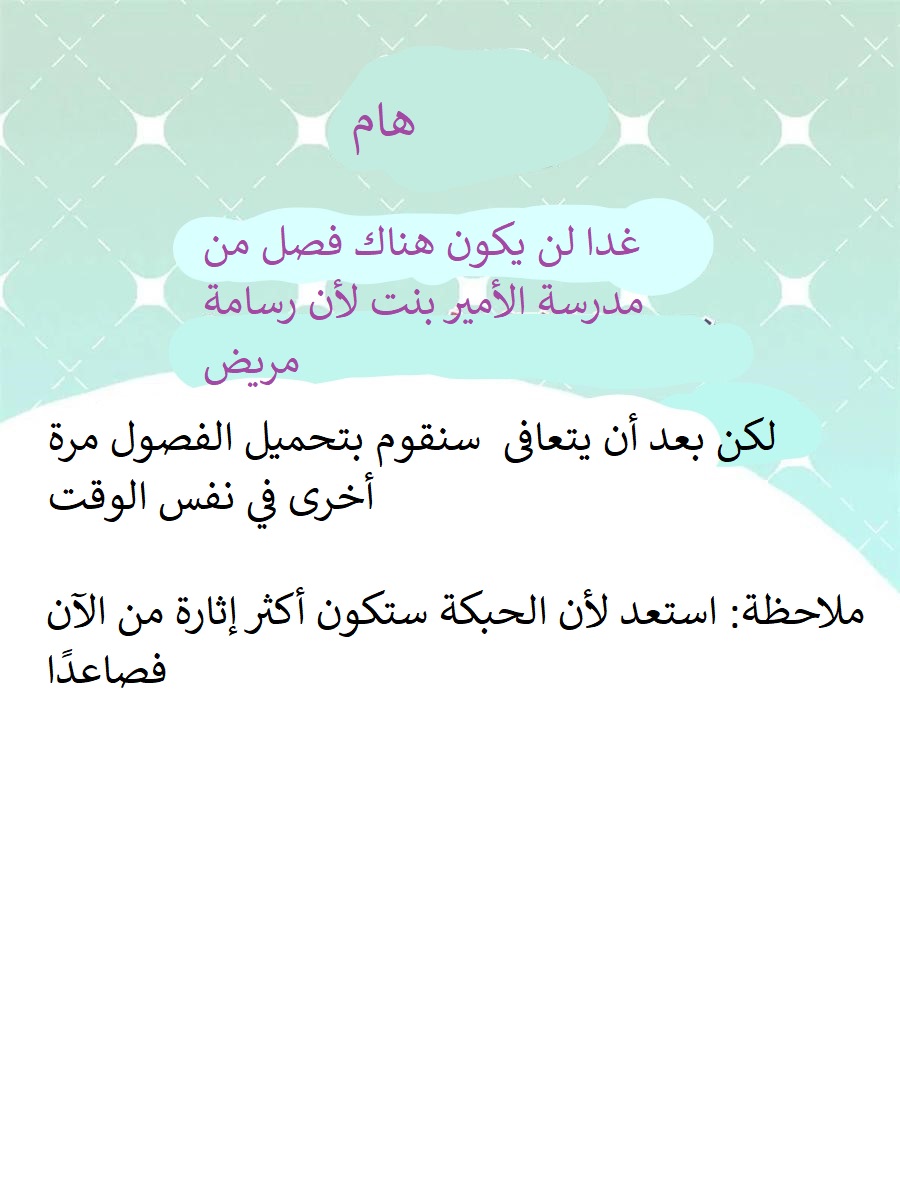 هام

غدا لن يكون هناك فصل من مدرسة الأمير بنت لأن رسامة مريض

لكن بعد أن يتعافى  سنقوم بتحميل الفصول مرة أخرى في نفس الوقت

ملاحظة: استعد لأن الحبكة ستكون أكثر إثارة من الآن فصاعدًا